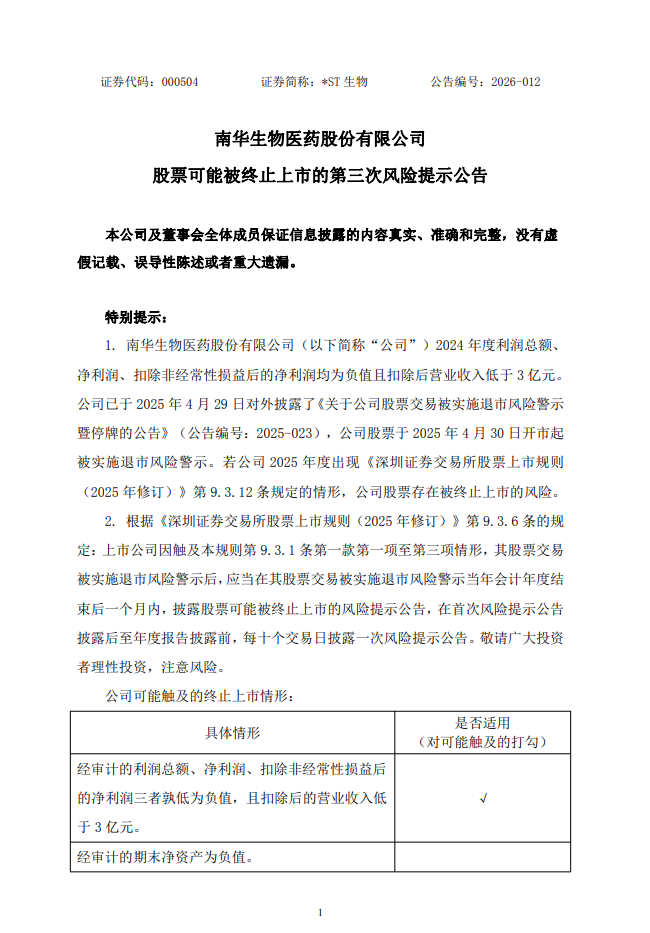 证券代码：000504　　证券简称：*ST 生物　　公告编号：2026-012

南华生物医药股份有限公司

股票可能被终止上市的第三次风险提示公告

本公司及董事会全体成员保证信息披露的内容真实、准确和完整，没有虚假记载、误导性陈述或者重大遗漏。

特别提示：

1. 南华生物医药股份有限公司（以下简称“公司”）2024 年度利润总额、净利润、扣除非经常性损益后的净利润均为负值且扣除后营业收入低于 3 亿元。公司已于 2025 年 4 月 29 日对外披露了《关于公司股票交易被实施退市风险警示暨停牌的公告》（公告编号：2025-023），公司股票于 2025 年 4 月 30 日开市起被实施退市风险警示。若公司 2025 年度出现《深圳证券交易所股票上市规则（2025 年修订）》第 9.3.12 条规定的情形，公司股票存在被终止上市的风险。

2. 根据《深圳证券交易所股票上市规则（2025 年修订）》第 9.3.6 条的规定：上市公司因触及本规则第 9.3.1 条第一款第一项至第三项情形，其股票交易被实施退市风险警示后，应当在其股票交易被实施退市风险警示当年会计年度结束后一个月内，披露股票可能被终止上市的风险提示公告，在首次风险提示公告披露后至年度报告披露前，每十个交易日披露一次风险提示公告。敬请广大投资者理性投资，注意风险。

公司可能触及的终止上市情形：

| 具体情形 | 是否适用（对可能触及的打勾） |
|---|---|
| 经审计的利润总额、净利润、扣除非经常性损益后的净利润三者孰低为负值，且扣除后的营业收入低于 3 亿元。 | √ |
| 经审计的期末净资产为负值。 | |

1